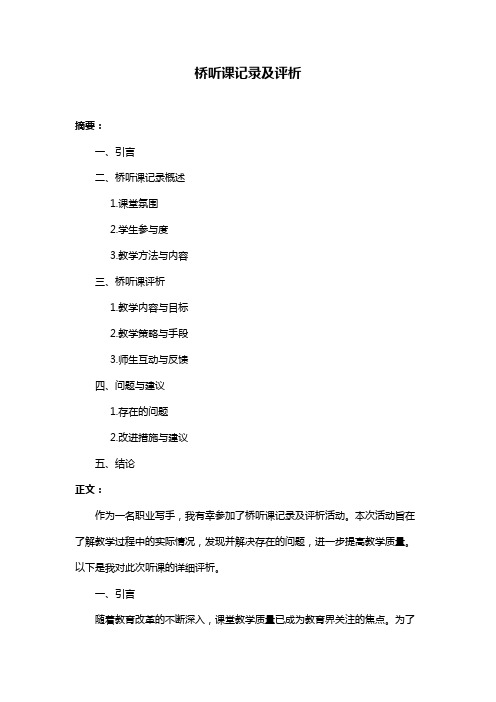 桥听课记录及评析

摘要：

一、引言

二、桥听课记录概述

1.课堂氛围

2.学生参与度

3.教学方法与内容

三、桥听课评析

1.教学内容与目标

2.教学策略与手段

3.师生互动与反馈

四、问题与建议

1.存在的问题

2.改进措施与建议

五、结论

正文：

作为一名职业写手，我有幸参加了桥听课记录及评析活动。本次活动旨在了解教学过程中的实际情况，发现并解决存在的问题，进一步提高教学质量。以下是我对此次听课的详细评析。

一、引言

随着教育改革的不断深入，课堂教学质量已成为教育界关注的焦点。为了